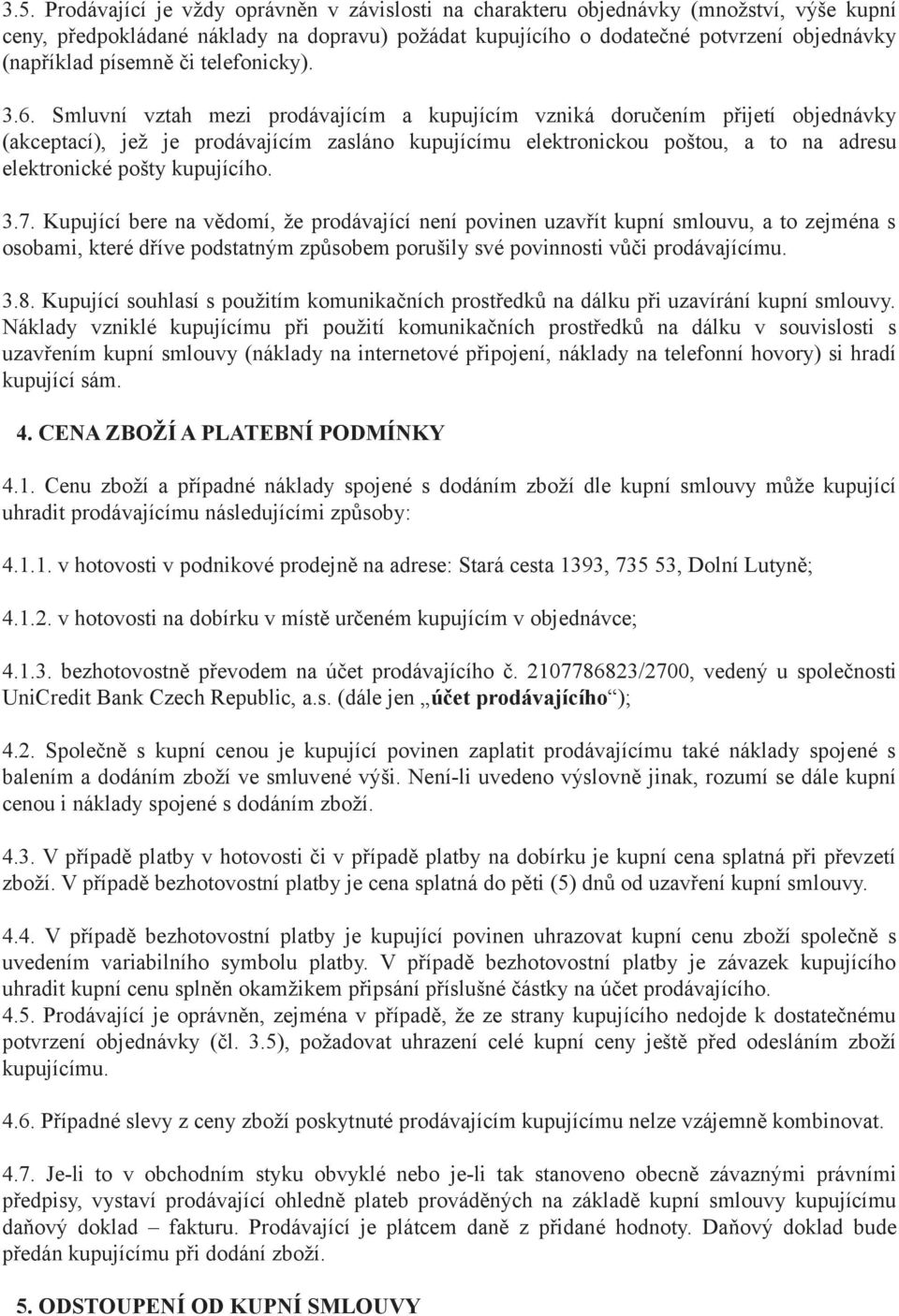 3.5. Prodávající je vždy oprávněn v závislosti na charakteru objednávky (množství, výše kupní ceny, předpokládané náklady na dopravu) požádat kupujícího o dodatečné potvrzení objednávky (například písemně či telefonicky).

3.6. Smluvní vztah mezi prodávajícím a kupujícím vzniká doručením přijetí objednávky (akceptací), jež je prodávajícím zasláno kupujícímu elektronickou poštou, a to na adresu elektronické pošty kupujícího.

3.7. Kupující bere na vědomí, že prodávající není povinen uzavřít kupní smlouvu, a to zejména s osobami, které dříve podstatným způsobem porušily své povinnosti vůči prodávajícímu.

3.8. Kupující souhlasí s použitím komunikačních prostředků na dálku při uzavírání kupní smlouvy. Náklady vzniklé kupujícímu při použití komunikačních prostředků na dálku v souvislosti s uzavřením kupní smlouvy (náklady na internetové připojení, náklady na telefonní hovory) si hradí kupující sám.

4. CENA ZBOŽÍ A PLATEBNÍ PODMÍNKY

4.1. Cenu zboží a případné náklady spojené s dodáním zboží dle kupní smlouvy může kupující uhradit prodávajícímu následujícími způsoby:

4.1.1. v hotovosti v podnikové prodejně na adrese: Stará cesta 1393, 735 53, Dolní Lutyně;

4.1.2. v hotovosti na dobírku v místě určeném kupujícím v objednávce;

4.1.3. bezhotovostně převodem na účet prodávajícího č. 2107786823/2700, vedený u společnosti UniCredit Bank Czech Republic, a.s. (dále jen „účet prodávajícího“);

4.2. Společně s kupní cenou je kupující povinen zaplatit prodávajícímu také náklady spojené s balením a dodáním zboží ve smluvené výši. Není-li uvedeno výslovně jinak, rozumí se dále kupní cenou i náklady spojené s dodáním zboží.

4.3. V případě platby v hotovosti či v případě platby na dobírku je kupní cena splatná při převzetí zboží. V případě bezhotovostní platby je cena splatná do pěti (5) dnů od uzavření kupní smlouvy.

4.4. V případě bezhotovostní platby je kupující povinen uhrazovat kupní cenu zboží společně s uvedením variabilního symbolu platby. V případě bezhotovostní platby je závazek kupujícího uhradit kupní cenu splněn okamžikem připsání příslušné částky na účet prodávajícího.
4.5. Prodávající je oprávněn, zejména v případě, že ze strany kupujícího nedojde k dostatečnému potvrzení objednávky (čl. 3.5), požadovat uhrazení celé kupní ceny ještě před odesláním zboží kupujícímu.

4.6. Případné slevy z ceny zboží poskytnuté prodávajícím kupujícímu nelze vzájemně kombinovat.

4.7. Je-li to v obchodním styku obvyklé nebo je-li tak stanoveno obecně závaznými právními předpisy, vystaví prodávající ohledně plateb prováděných na základě kupní smlouvy kupujícímu daňový doklad – fakturu. Prodávající je plátcem daně z přidané hodnoty. Daňový doklad bude předán kupujícímu při dodání zboží.

5. ODSTOUPENÍ OD KUPNÍ SMLOUVY